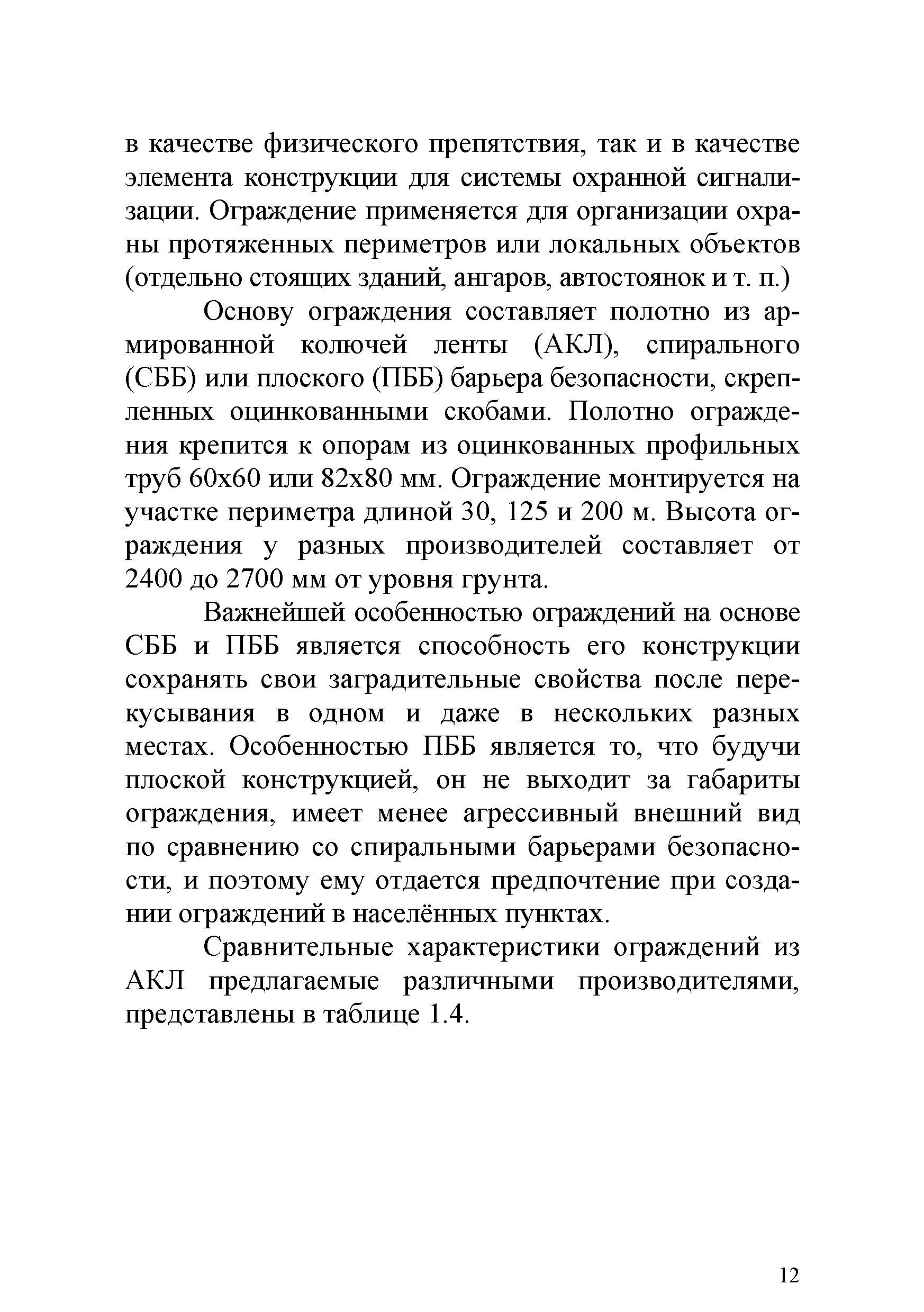 в качестве физического препятствия, так и в качестве элемента конструкции для системы охранной сигнализации. Ограждение применяется для организации охраны протяженных периметров или локальных объектов (отдельно стоящих зданий, ангаров, автостоянок и т. п.)

Основу ограждения составляет полотно из армированной колючей ленты (АКЛ), спирального (СББ) или плоского (ПББ) барьера безопасности, скрепленных оцинкованными скобами. Полотно ограждения крепится к опорам из оцинкованных профильных труб 60х60 или 82х80 мм. Ограждение монтируется на участке периметра длиной 30, 125 и 200 м. Высота ограждения у разных производителей составляет от 2400 до 2700 мм от уровня грунта.

Важнейшей особенностью ограждений на основе СББ и ПББ является способность его конструкции сохранять свои заградительные свойства после перекусывания в одном и даже в нескольких разных местах. Особенностью ПББ является то, что будучи плоской конструкцией, он не выходит за габариты ограждения, имеет менее агрессивный внешний вид по сравнению со спиральными барьерами безопасности, и поэтому ему отдается предпочтение при создании ограждений в населённых пунктах.

Сравнительные характеристики ограждений из АКЛ предлагаемые различными производителями, представлены в таблице 1.4.

12